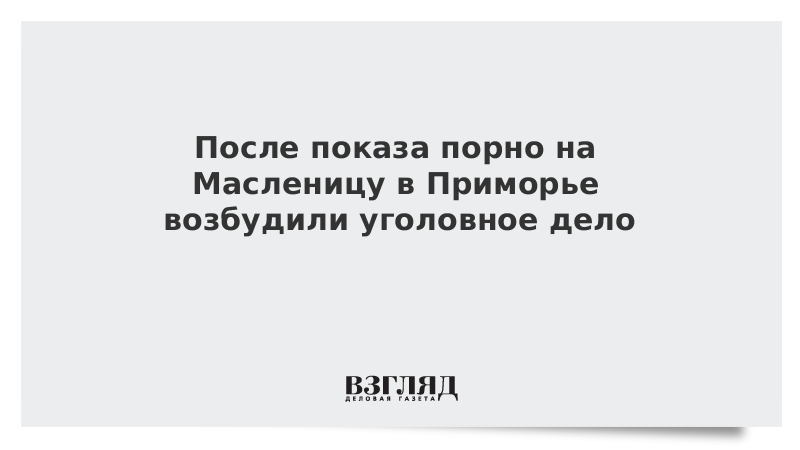 После показа порно на Масленицу в Приморье возбудили уголовное дело

ВЗГЛЯД
ДЕЛОВАЯ ГАЗЕТА